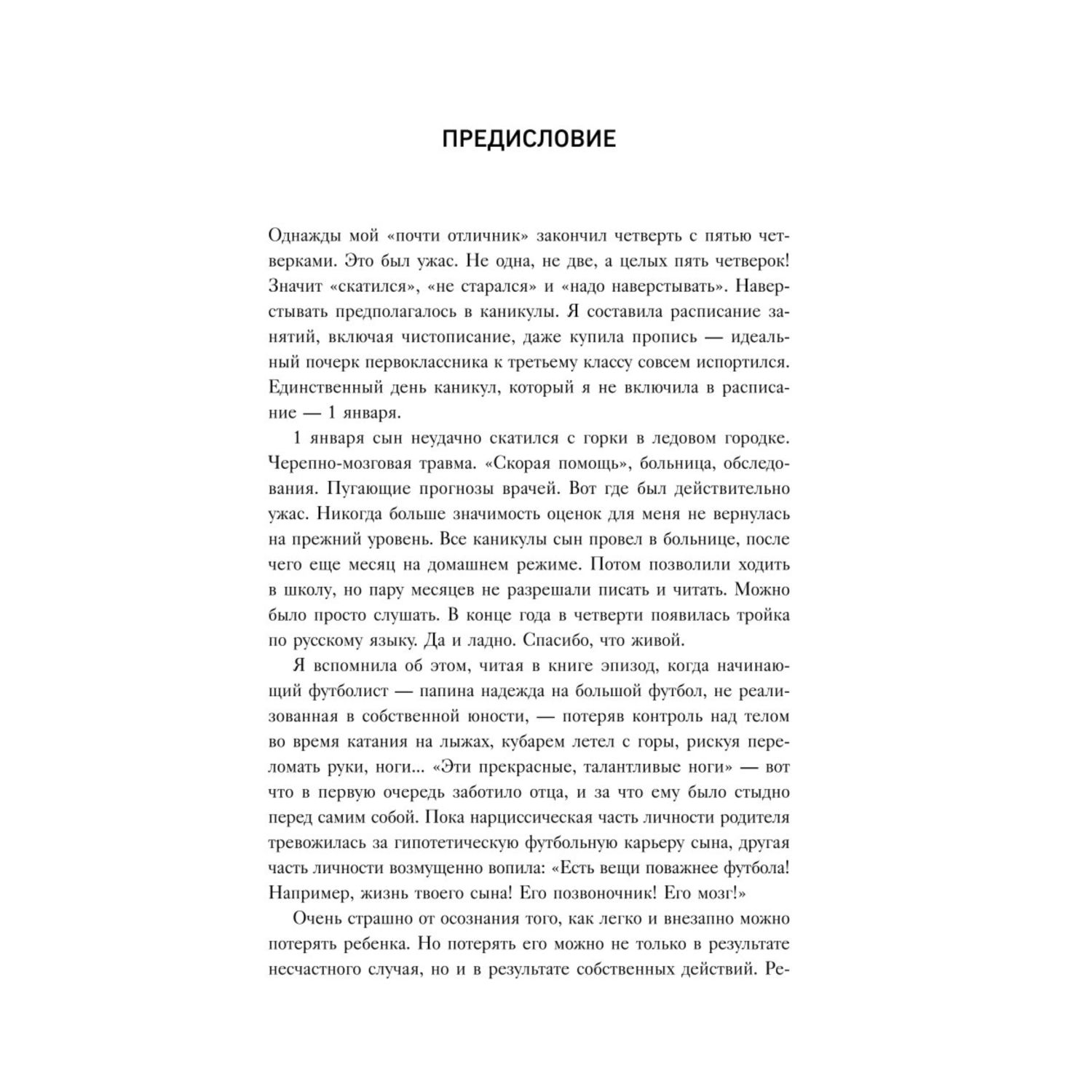 ПРЕДИСЛОВИЕ

Однажды мой «почти отличник» закончил четверть с пятью четверками. Это был ужас. Не одна, не две, а целых пять четверок! Значит «скатился», «не старался» и «надо наверстывать». Наверстывать предполагалось в каникулы. Я составила расписание занятий, включая чистописание, даже купила пропись — идеальный почерк первоклассника к третьему классу совсем испортился. Единственный день каникул, который я не включила в расписание — 1 января.

1 января сын неудачно скатился с горки в ледовом городке. Черепно-мозговая травма. «Скорая помощь», больница, обследования. Пугающие прогнозы врачей. Вот где был действительно ужас. Никогда больше значимость оценок для меня не вернулась на прежний уровень. Все каникулы сын провел в больнице, после чего еще месяц на домашнем режиме. Потом позволили ходить в школу, но пару месяцев не разрешали писать и читать. Можно было просто слушать. В конце года в четверти появилась тройка по русскому языку. Да и ладно. Спасибо, что живой.

Я вспомнила об этом, читая в книге эпизод, когда начинающий футболист — папина надежда на большой футбол, не реализованная в собственной юности, — потеряв контроль над телом во время катания на лыжах, кубарем летел с горы, рискуя переломать руки, ноги... «Эти прекрасные, талантливые ноги» — вот что в первую очередь заботило отца, и за что ему было стыдно перед самим собой. Пока нарциссическая часть личности родителя тревожилась за гипотетическую футбольную карьеру сына, другая часть личности возмущенно вопила: «Есть вещи поважнее футбола! Например, жизнь твоего сына! Его позвоночник! Его мозг!»

Очень страшно от осознания того, как легко и внезапно можно потерять ребенка. Но потерять его можно не только в результате несчастного случая, но и в результате собственных действий. Ре-